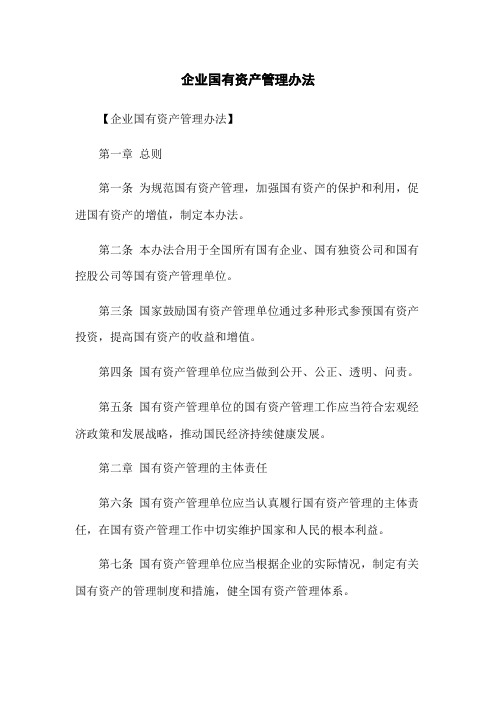 企业国有资产管理办法

【企业国有资产管理办法】

第一章 总则

第一条 为规范国有资产管理，加强国有资产的保护和利用，促进国有资产的增值，制定本办法。

第二条 本办法合用于全国所有国有企业、国有独资公司和国有控股公司等国有资产管理单位。

第三条 国家鼓励国有资产管理单位通过多种形式参预国有资产投资，提高国有资产的收益和增值。

第四条 国有资产管理单位应当做到公开、公正、透明、问责。

第五条 国有资产管理单位的国有资产管理工作应当符合宏观经济政策和发展战略，推动国民经济持续健康发展。

第二章 国有资产管理的主体责任

第六条 国有资产管理单位应当认真履行国有资产管理的主体责任，在国有资产管理工作中切实维护国家和人民的根本利益。

第七条 国有资产管理单位应当根据企业的实际情况，制定有关国有资产的管理制度和措施，健全国有资产管理体系。